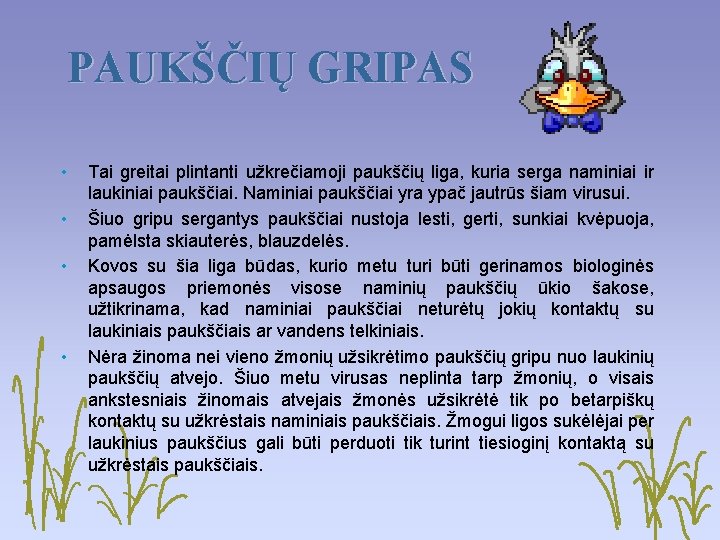 PAUKŠČIŲ GRIPAS

• Tai greitai plintanti užkrečiamoji paukščių liga, kuria serga naminiai ir laukiniai paukščiai. Naminiai paukščiai yra ypač jautrūs šiam virusui.

• Šiuo gripu sergantys paukščiai nustoja lesti, gerti, sunkiai kvėpuoja, pamėlsta skiauterės, blauzdelės.

• Kovos su šia liga būdas, kurio metu turi būti gerinamos biologinės apsaugos priemonės visose naminių paukščių ūkio šakose, užtikrinama, kad naminiai paukščiai neturėtų jokių kontaktų su laukiniais paukščiais ar vandens telkiniais.

• Nėra žinoma nei vieno žmonių užsikrėtimo paukščių gripu nuo laukinių paukščių atvejo. Šiuo metu virusas neplinta tarp žmonių, o visais ankstesniais žinomais atvejais žmonės užsikrėtė tik po betarpiškų kontaktų su užkrėstais naminiais paukščiais. Žmogui ligos sukėlėjai per laukinius paukščius gali būti perduoti tik turint tiesioginį kontaktą su užkrėstais paukščiais.